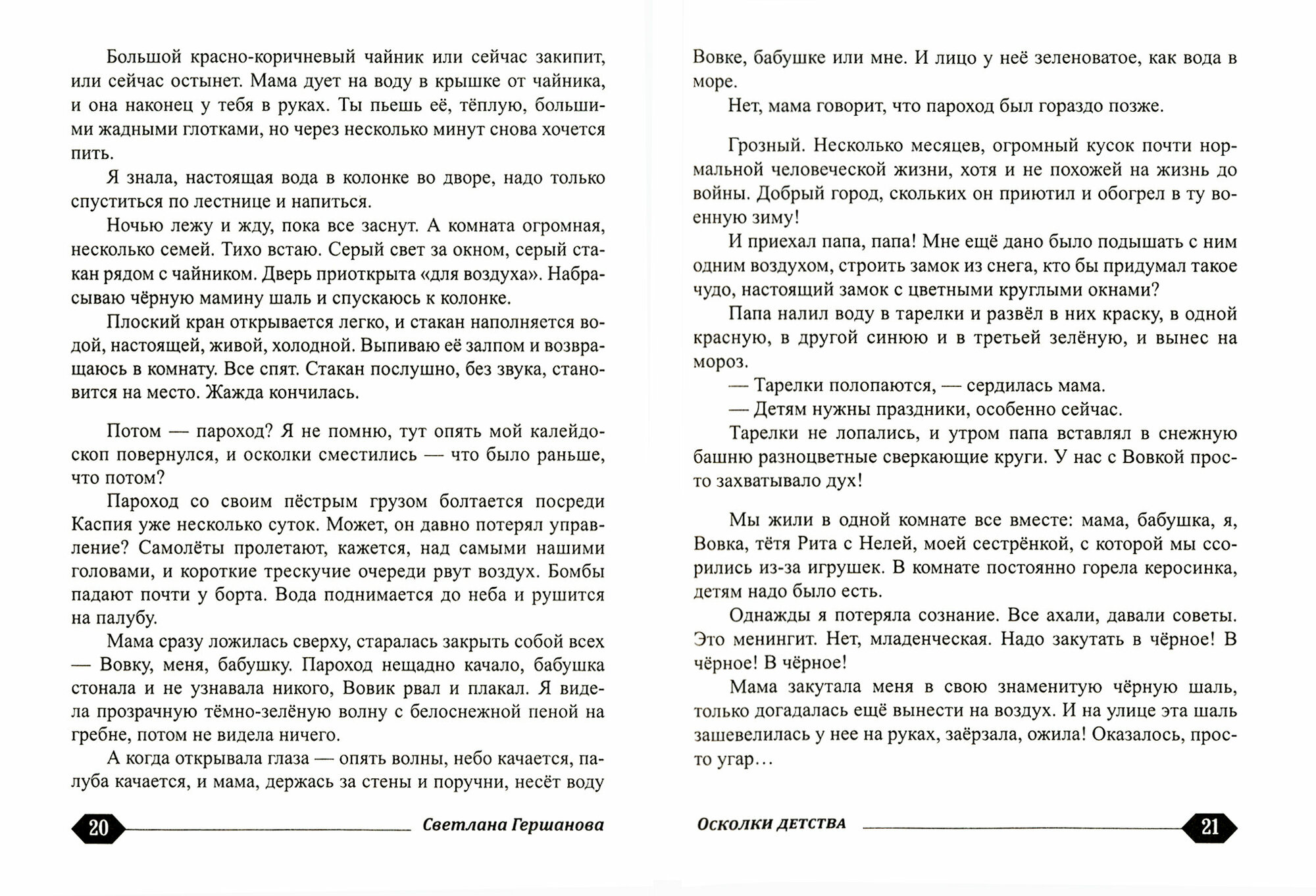 Большой красно-коричневый чайник или сейчас закипит, или сейчас остынет. Мама дует на воду в крышке от чайника, и она наконец у тебя в руках. Ты пьешь её, тёплую, большими жадными глотками, но через несколько минут снова хочется пить.

Я знала, настоящая вода в колонке во дворе, надо только спуститься по лестнице и напиться.

Ночью лежу и жду, пока все заснут. А комната огромная, несколько семей. Тихо встаю. Серый свет за окном, серый стакан рядом с чайником. Дверь приоткрыта «для воздуха». Набрасываю чёрную мамину шаль и спускаюсь к колонке.

Плоский кран открывается легко, и стакан наполняется водой, настоящей, живой, холодной. Выпиваю её залпом и возвращаюсь в комнату. Все спят. Стакан послушно, без звука, становится на место. Жажда кончилась.

Потом — пароход? Я не помню, тут опять мой калейдоскоп повернулся, и осколки сместились — что было раньше, что потом?

Пароход со своим пёстрым грузом болтается посреди Каспия уже несколько суток. Может, он давно потерял управление? Самолёты пролетают, кажется, над самыми нашими головами, и короткие трескучие очереди рвут воздух. Бомбы падают почти у борта. Вода поднимается до неба и рушится на палубу.

Мама сразу ложилась сверху, старалась закрыть собой всех — Вовку, меня, бабушку. Пароход нещадно качало, бабушка стонала и не узнавала никого, Вовик рвал и плакал. Я видела прозрачную тёмно-зелёную волну с белоснежной пеной на гребне, потом не видела ничего.

А когда открывала глаза — опять волны, небо качается, палуба качается, и мама, держась за стены и поручни, несёт воду

20 Светлана Гершанова

Вовке, бабушке или мне. И лицо у неё зеленоватое, как вода в море.

Нет, мама говорит, что пароход был гораздо позже.

Грозный. Несколько месяцев, огромный кусок почти нормальной человеческой жизни, хотя и не похожей на жизнь до войны. Добрый город, скольких он приютил и обогрел в ту военную зиму!

И приехал папа, папа! Мне ещё дано было подышать с ним одним воздухом, строить замок из снега, кто бы придумал такое чудо, настоящий замок с цветными круглыми окнами?

Папа налил воду в тарелки и развёл в них краску, в одной красную, в другой синюю и в третьей зелёную, и вынес на мороз.

— Тарелки полопаются, — сердилась мама.

— Детям нужны праздники, особенно сейчас.

Тарелки не лопались, и утром папа вставлял в снежную башню разноцветные сверкающие круги. У нас с Вовкой просто захватывало дух!

Мы жили в одной комнате все вместе: мама, бабушка, я, Вовка, тётя Рита с Нелей, моей сестрёнкой, с которой мы ссорились из-за игрушек. В комнате постоянно горела керосинка, детям надо было есть.

Однажды я потеряла сознание. Все ахали, давали советы. Это менингит. Нет, младенческая. Надо закутать в чёрное! В чёрное! В чёрное!

Мама закутала меня в свою знаменитую чёрную шаль, только догадалась ещё вынести на воздух. И на улице эта шаль зашевелилась у нее на руках, заёрзала, ожила! Оказалось, просто угар…

Осколки детства 21